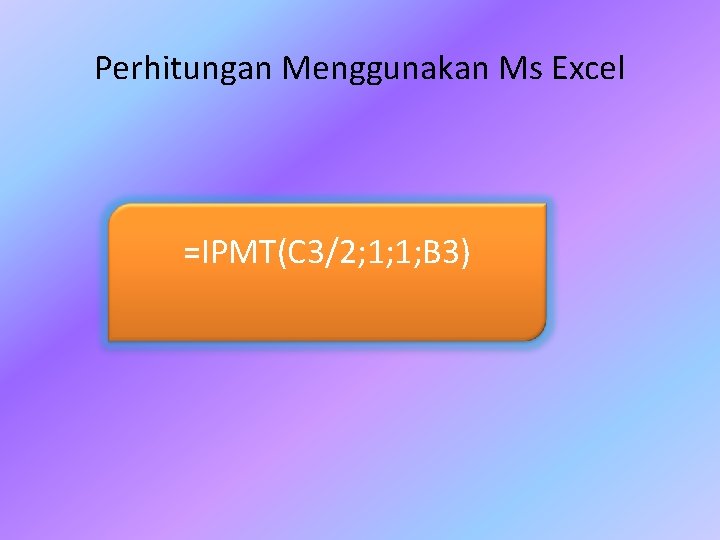 Perhitungan Menggunakan Ms Excel

=IPMT(C3/2;1;1;B3)